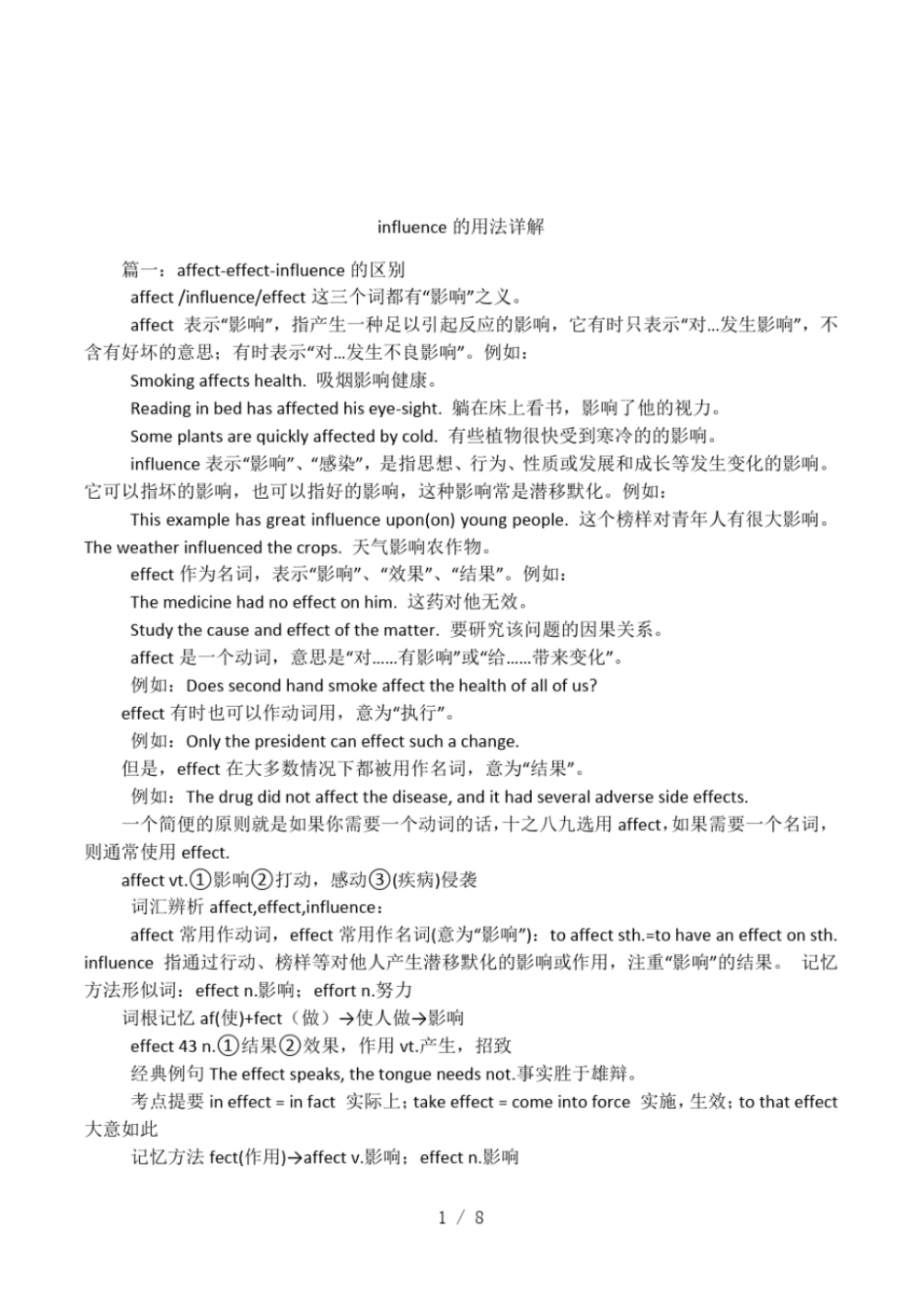 influence 的用法详解

篇一：affect-effect-influence 的区别

affect /influence/effect 这三个词都有“影响”之义。

affect 表示“影响”，指产生一种足以引起反应的影响，它有时只表示“对...发生影响”，不含有好坏的意思；有时表示“对...发生不良影响”。例如：

Smoking affects health. 吸烟影响健康。

Reading in bed has affected his eye-sight. 躺在床上看书，影响了他的视力。

Some plants are quickly affected by cold. 有些植物很快受到寒冷的的影响。

influence 表示“影响”、“感染”，是指思想、行为、性质或发展和成长等发生变化的影响。它可以指坏的影响，也可以指好的影响，这种影响常是潜移默化。例如：

This example has great influence upon(on) young people. 这个榜样对青年人有很大影响。The weather influenced the crops. 天气影响农作物。

effect 作为名词，表示“影响”、“效果”、“结果”。例如：

The medicine had no effect on him. 这药对他无效。

Study the cause and effect of the matter. 要研究该问题的因果关系。

affect 是一个动词，意思是“对......有影响”或“给......带来变化”。

例如：Does second hand smoke affect the health of all of us?

effect 有时也可以作动词用，意为“执行”。

例如：Only the president can effect such a change.

但是，effect 在大多数情况下都被用作名词，意为“结果”。

例如：The drug did not affect the disease, and it had several adverse side effects.

一个简便的原则就是如果你需要一个动词的话，十之八九选用 affect，如果需要一个名词，则通常使用 effect.

affect vt.①影响②打动，感动③(疾病)侵袭

词汇辨析 affect,effect,influence：

affect 常用作动词，effect 常用作名词(意为“影响”)：to affect sth.=to have an effect on sth. influence 指通过行动、榜样等对他人产生潜移默化的影响或作用，注重“影响”的结果。 记忆方法形似词：effect n.影响；effort n.努力

词根记忆 af(使)+fect（做）→使人做→影响

effect 43 n.①结果②效果，作用 vt.产生，招致

经典例句 The effect speaks, the tongue needs not.事实胜于雄辩。

考点提要 in effect = in fact 实际上；take effect = come into force 实施，生效；to that effect 大意如此

记忆方法 fect(作用)→affect v.影响；effect n.影响

1 / 8